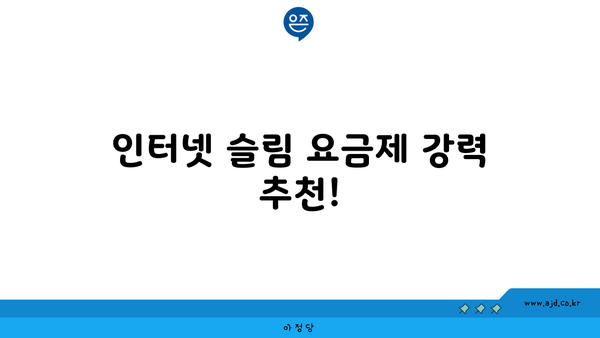 은즈

인터넷 슬림 요금제 강력 추천!

www.ajd.co.kr

아정당